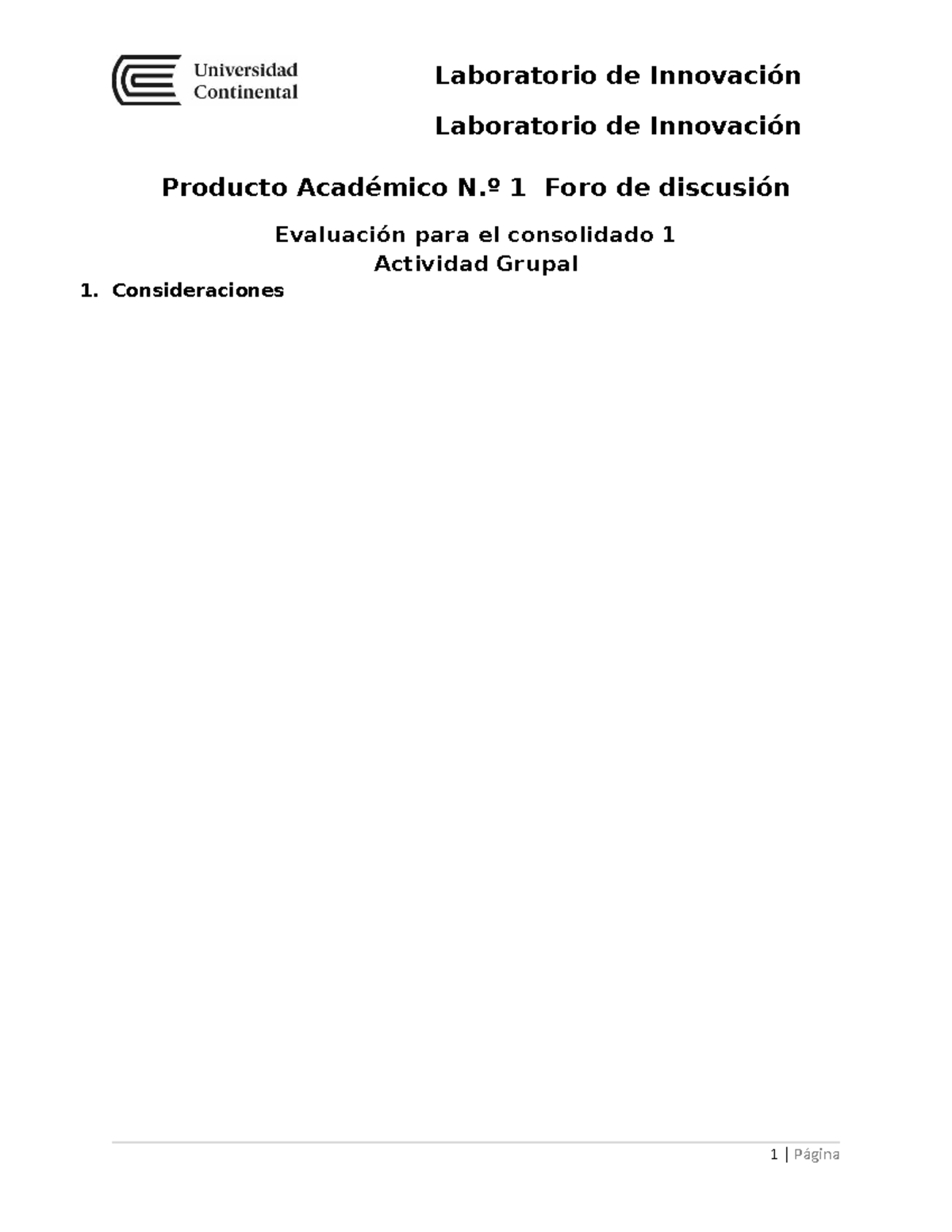 Universidad Continental

Laboratorio de Innovación

Laboratorio de Innovación

Producto Académico N.º 1 Foro de discusión

Evaluación para el consolidado 1
Actividad Grupal

1. Consideraciones

1 | Página